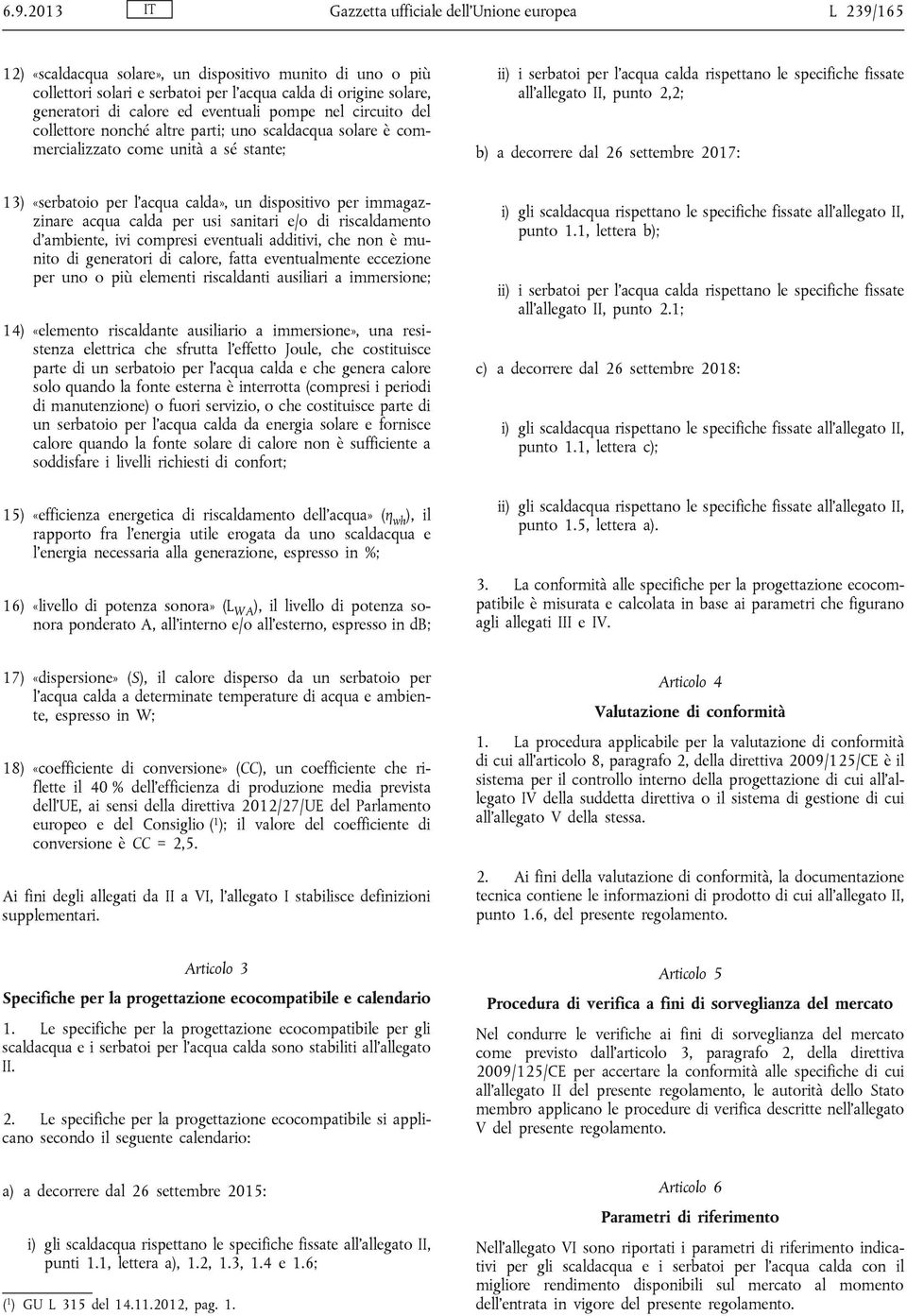 6.9.2013 IT Gazzetta ufficiale dell'Unione europea L 239/165

12) «scaldacqua solare», un dispositivo munito di uno o più collettori solari e serbatoi per l'acqua calda di origine solare, generatori di calore ed eventuali pompe nel circuito del collettore nonché altre parti; uno scaldacqua solare è commercializzato come unità a sé stante;

13) «serbatoio per l'acqua calda», un dispositivo per immagazzinare acqua calda per usi sanitari e/o di riscaldamento d'ambiente, ivi compresi eventuali additivi, che non è munito di generatori di calore, fatta eventualmente eccezione per uno o più elementi riscaldanti ausiliari a immersione;

14) «elemento riscaldante ausiliario a immersione», una resistenza elettrica che sfrutta l'effetto Joule, che costituisce parte di un serbatoio per l'acqua calda e che genera calore solo quando la fonte esterna è interrotta (compresi i periodi di manutenzione) o fuori servizio, o che costituisce parte di un serbatoio per l'acqua calda da energia solare e fornisce calore quando la fonte solare di calore non è sufficiente a soddisfare i livelli richiesti di confort;

15) «efficienza energetica di riscaldamento dell'acqua» ($\eta_{wh}$), il rapporto fra l'energia utile erogata da uno scaldacqua e l'energia necessaria alla generazione, espresso in %;

16) «livello di potenza sonora» ($L_{WA}$), il livello di potenza sonora ponderato A, all'interno e/o all'esterno, espresso in dB;

17) «dispersione» (S), il calore disperso da un serbatoio per l'acqua calda a determinate temperature di acqua e ambiente, espresso in W;

18) «coefficiente di conversione» (CC), un coefficiente che riflette il 40 % dell'efficienza di produzione media prevista dell'UE, ai sensi della direttiva 2012/27/UE del Parlamento europeo e del Consiglio ($^1$); il valore del coefficiente di conversione è CC = 2,5.

Ai fini degli allegati da II a VI, l'allegato I stabilisce definizioni supplementari.

Articolo 3

Specifiche per la progettazione ecocompatibile e calendario

1. Le specifiche per la progettazione ecocompatibile per gli scaldacqua e i serbatoi per l'acqua calda sono stabiliti all'allegato II.

2. Le specifiche per la progettazione ecocompatibile si applicano secondo il seguente calendario:

a) a decorrere dal 26 settembre 2015:

i) gli scaldacqua rispettano le specifiche fissate all'allegato II, punti 1.1, lettera a), 1.2, 1.3, 1.4 e 1.6;

($^1$) GU L 315 del 14.11.2012, pag. 1.

ii) i serbatoi per l'acqua calda rispettano le specifiche fissate all'allegato II, punto 2,2;

b) a decorrere dal 26 settembre 2017:

i) gli scaldacqua rispettano le specifiche fissate all'allegato II, punto 1.1, lettera b);

ii) i serbatoi per l'acqua calda rispettano le specifiche fissate all'allegato II, punto 2.1;

c) a decorrere dal 26 settembre 2018:

i) gli scaldacqua rispettano le specifiche fissate all'allegato II, punto 1.1, lettera c);

ii) gli scaldacqua rispettano le specifiche fissate all'allegato II, punto 1.5, lettera a).

3. La conformità alle specifiche per la progettazione ecocompatibile è misurata e calcolata in base ai parametri che figurano agli allegati III e IV.

Articolo 4

Valutazione di conformità

1. La procedura applicabile per la valutazione di conformità di cui all'articolo 8, paragrafo 2, della direttiva 2009/125/CE è il sistema per il controllo interno della progettazione di cui all'allegato IV della suddetta direttiva o il sistema di gestione di cui all'allegato V della stessa.

2. Ai fini della valutazione di conformità, la documentazione tecnica contiene le informazioni di prodotto di cui all'allegato II, punto 1.6, del presente regolamento.

Articolo 5

Procedura di verifica a fini di sorveglianza del mercato

Nel condurre le verifiche ai fini di sorveglianza del mercato come previsto dall'articolo 3, paragrafo 2, della direttiva 2009/125/CE per accertare la conformità alle specifiche di cui all'allegato II del presente regolamento, le autorità dello Stato membro applicano le procedure di verifica descritte nell'allegato V del presente regolamento.

Articolo 6

Parametri di riferimento

Nell'allegato VI sono riportati i parametri di riferimento indicativi per gli scaldacqua e i serbatoi per l'acqua calda con il migliore rendimento disponibili sul mercato al momento dell'entrata in vigore del presente regolamento.